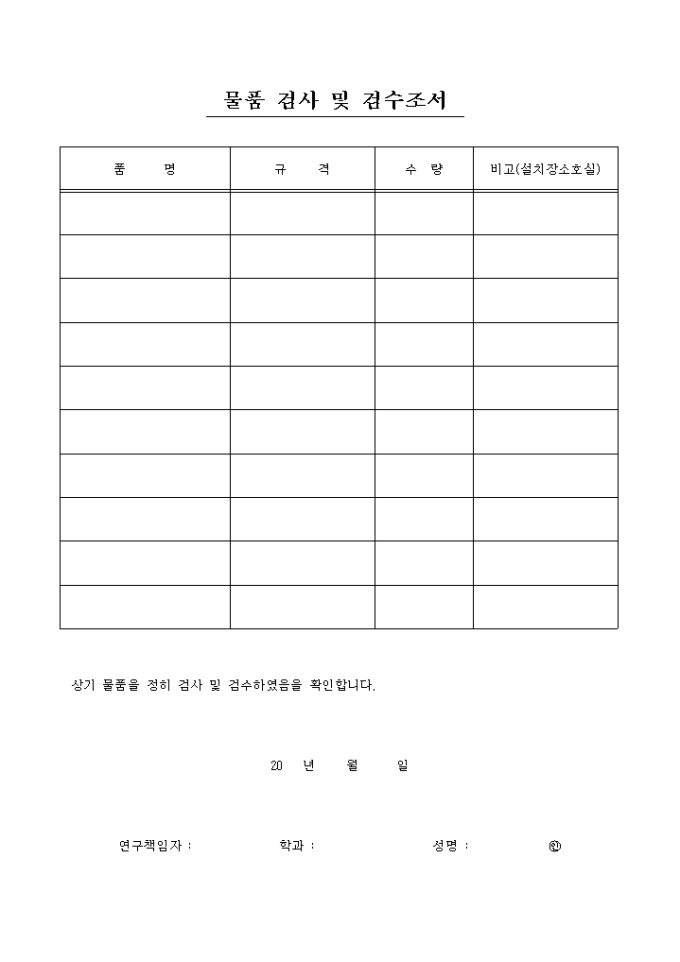 물품 검사 및 검수조서

| 품 명 | 규 격 | 수 량 | 비고(설치장소호실) |
|---|---|---|---|
| | | | |
| | | | |
| | | | |
| | | | |
| | | | |
| | | | |
| | | | |
| | | | |
| | | | |
| | | | |

상기 물품을 정히 검사 및 검수하였음을 확인합니다.

20 년 월 일

연구책임자 : 학과 : 성명 : ㊞